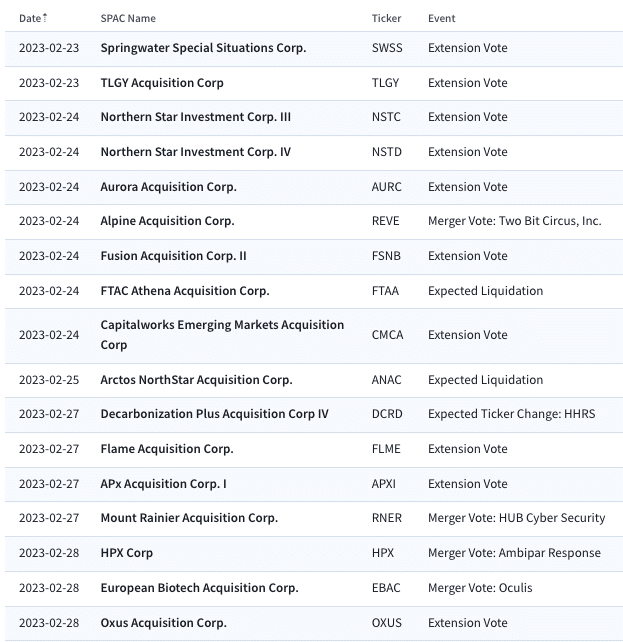 | Date | SPAC Name | Ticker | Event |
|---|---|---|---|
| 2023-02-23 | Springwater Special Situations Corp. | SWSS | Extension Vote |
| 2023-02-23 | TLGY Acquisition Corp | TLGY | Extension Vote |
| 2023-02-24 | Northern Star Investment Corp. III | NSTC | Extension Vote |
| 2023-02-24 | Northern Star Investment Corp. IV | NSTD | Extension Vote |
| 2023-02-24 | Aurora Acquisition Corp. | AURC | Extension Vote |
| 2023-02-24 | Alpine Acquisition Corp. | REVE | Merger Vote: Two Bit Circus, Inc. |
| 2023-02-24 | Fusion Acquisition Corp. II | FSNB | Extension Vote |
| 2023-02-24 | FTAC Athena Acquisition Corp. | FTAA | Expected Liquidation |
| 2023-02-24 | Capitalworks Emerging Markets Acquisition Corp | CMCA | Extension Vote |
| 2023-02-25 | Arctos NorthStar Acquisition Corp. | ANAC | Expected Liquidation |
| 2023-02-27 | Decarbonization Plus Acquisition Corp IV | DCRD | Expected Ticker Change: HHRS |
| 2023-02-27 | Flame Acquisition Corp. | FLME | Extension Vote |
| 2023-02-27 | APx Acquisition Corp. I | APXI | Extension Vote |
| 2023-02-27 | Mount Rainier Acquisition Corp. | RNER | Merger Vote: HUB Cyber Security |
| 2023-02-28 | HPX Corp | HPX | Merger Vote: Ambipar Response |
| 2023-02-28 | European Biotech Acquisition Corp. | EBAC | Merger Vote: Oculis |
| 2023-02-28 | Oxus Acquisition Corp. | OXUS | Extension Vote |